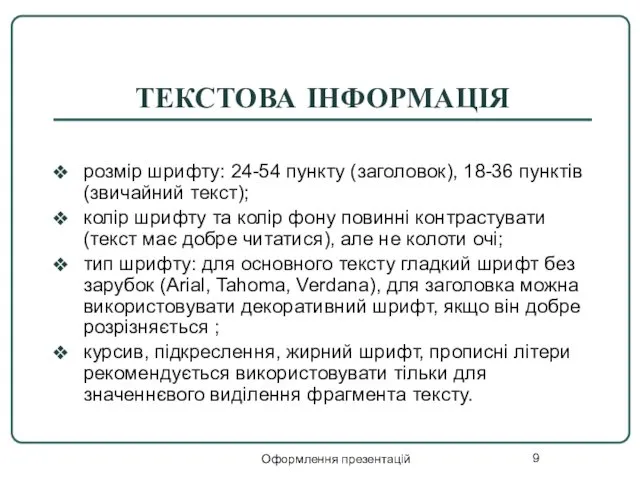 ТЕКСТОВА ІНФОРМАЦІЯ

❖ розмір шрифту: 24-54 пункту (заголовок), 18-36 пунктів (звичайний текст);

❖ колір шрифту та колір фону повинні контрастувати (текст має добре читатися), але не колоти очі;

❖ тип шрифту: для основного тексту гладкий шрифт без зарубок (Arial, Tahoma, Verdana), для заголовка можна використовувати декоративний шрифт, якщо він добре розрізняється ;

❖ курсив, підкреслення, жирний шрифт, прописні літери рекомендується використовувати тільки для значеннєвого виділення фрагмента тексту.

Оформлення презентацій

9